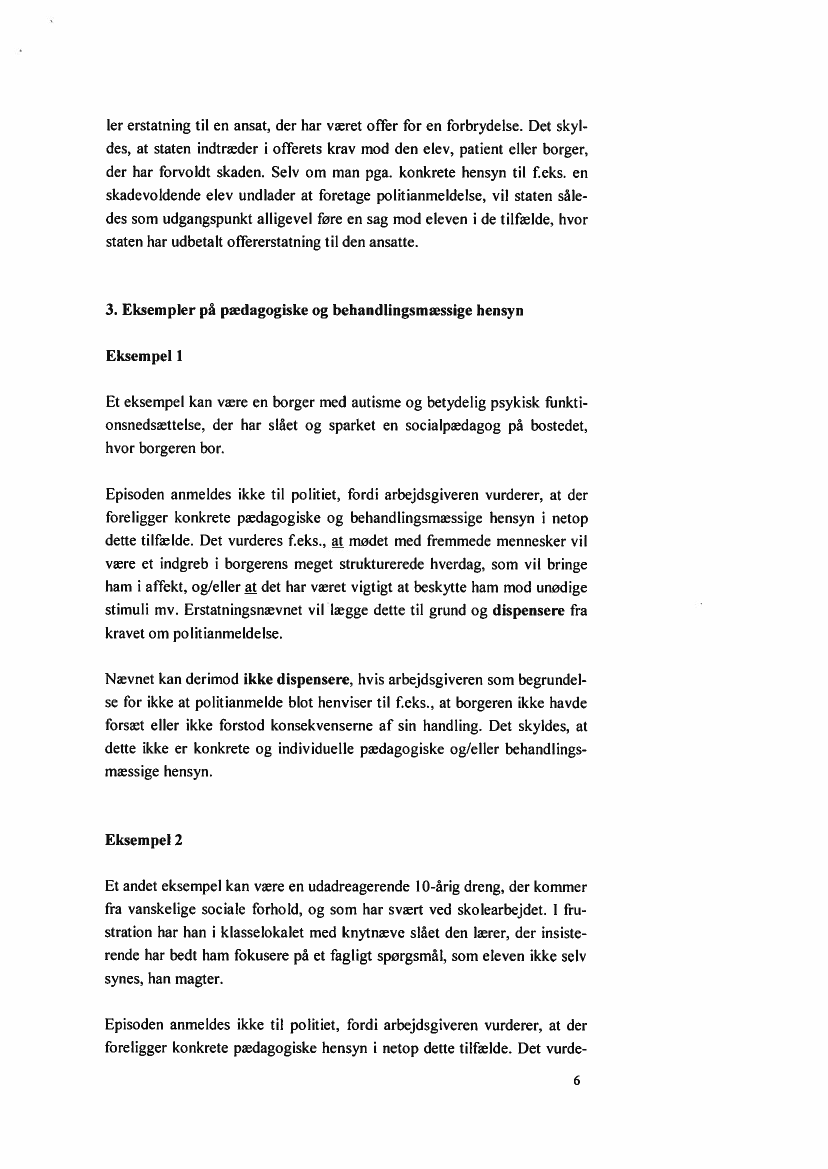 ler erstatning til en ansat, der har været offer for en forbrydelse. Det skyldes, at staten indtræder i offerets krav mod den elev, patient eller borger, der har forvoldt skaden. Selv om man pga. konkrete hensyn til f.eks. en skadevoldende elev undlader at foretage politianmeldelse, vil staten således som udgangspunkt alligevel føre en sag mod eleven i de tilfælde, hvor staten har udbetalt offererstatning til den ansatte.

3. Eksempler på pædagogiske og behandlingsmæssige hensyn

Eksempel 1

Et eksempel kan være en borger med autisme og betydelig psykisk funktionsnedsættelse, der har slået og sparket en socialpædagog på bostedet, hvor borgeren bor.

Episoden anmeldes ikke til politiet, fordi arbejdsgiveren vurderer, at der foreligger konkrete pædagogiske og behandlingsmæssige hensyn i netop dette tilfælde. Det vurderes f.eks., at mødet med fremmede mennesker vil være et indgreb i borgerens meget strukturerede hverdag, som vil bringe ham i affekt, og/eller at det har været vigtigt at beskytte ham mod unødige stimuli mv. Erstatningsnævnet vil lægge dette til grund og dispensere fra kravet om politianmeldelse.

Nævnet kan derimod ikke dispensere, hvis arbejdsgiveren som begrundelse for ikke at politianmelde blot henviser til f.eks., at borgeren ikke havde forsæt eller ikke forstod konsekvenserne af sin handling. Det skyldes, at dette ikke er konkrete og individuelle pædagogiske og/eller behandlingsmæssige hensyn.

Eksempel 2

Et andet eksempel kan være en udadreagerende 10-årig dreng, der kommer fra vanskelige sociale forhold, og som har svært ved skolearbejdet. I frustration har han i klasselokalet med knytnæve slået den lærer, der insisterende har bedt ham fokusere på et fagligt spørgsmål, som eleven ikke selv synes, han magter.

Episoden anmeldes ikke til politiet, fordi arbejdsgiveren vurderer, at der foreligger konkrete pædagogiske hensyn i netop dette tilfælde. Det vurde-

6